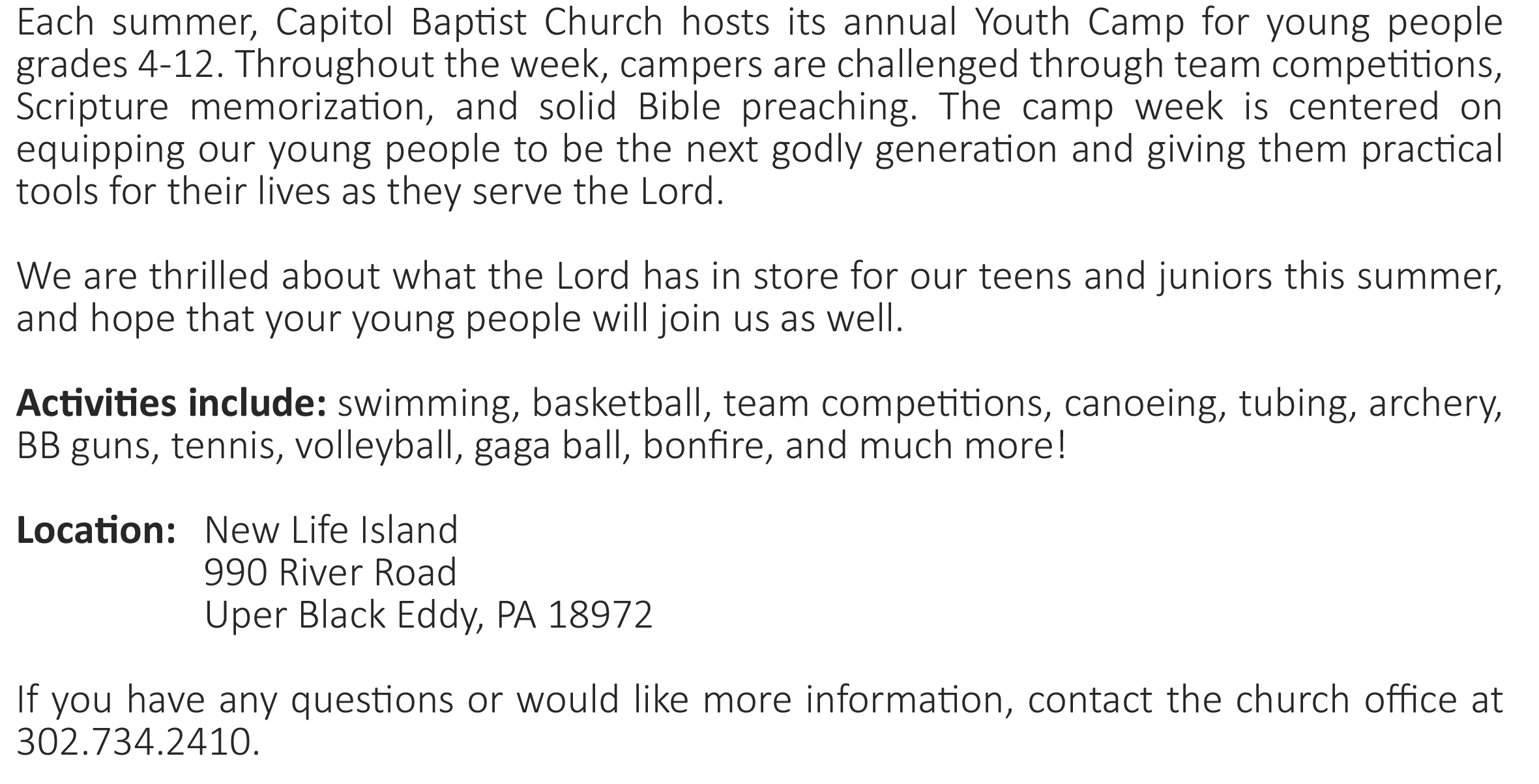 Each summer, Capitol Baptist Church hosts its annual Youth Camp for young people grades 4-12. Throughout the week, campers are challenged through team competitions, Scripture memorization, and solid Bible preaching. The camp week is centered on equipping our young people to be the next godly generation and giving them practical tools for their lives as they serve the Lord.

We are thrilled about what the Lord has in store for our teens and juniors this summer, and hope that your young people will join us as well.

Activities include: swimming, basketball, team competitions, canoeing, tubing, archery, BB guns, tennis, volleyball, gaga ball, bonfire, and much more!

Location: New Life Island
990 River Road
Uper Black Eddy, PA 18972

If you have any questions or would like more information, contact the church office at 302.734.2410.